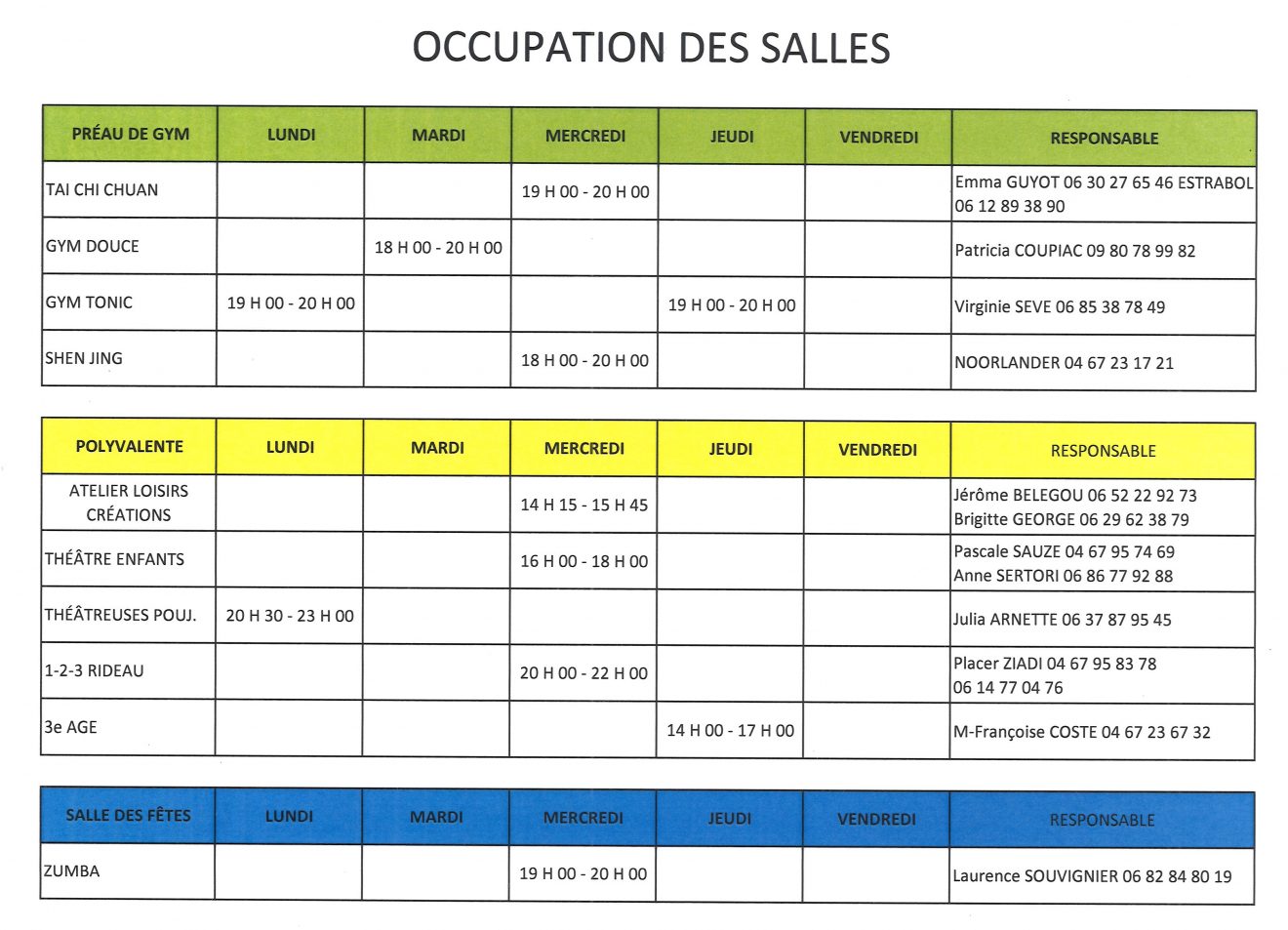 OCCUPATION DES SALLES

| PRÉAU DE GYM | LUNDI | MARDI | MERCREDI | JEUDI | VENDREDI | RESPONSABLE |
|---|---|---|---|---|---|---|
| TAI CHI CHUAN | | | 19 H 00 - 20 H 00 | | | Emma GUYOT 06 30 27 65 46 ESTRABOL 06 12 89 38 90 |
| GYM DOUCE | | 18 H 00 - 20 H 00 | | | | Patricia COUPIAC 09 80 78 99 82 |
| GYM TONIC | 19 H 00 - 20 H 00 | | | 19 H 00 - 20 H 00 | | Virginie SEVE 06 85 38 78 49 |
| SHEN JING | | | 18 H 00 - 20 H 00 | | | NOORLANDER 04 67 23 17 21 |

| POLYVALENTE | LUNDI | MARDI | MERCREDI | JEUDI | VENDREDI | RESPONSABLE |
|---|---|---|---|---|---|---|
| ATELIER LOISIRS CRÉATIONS | | | 14 H 15 - 15 H 45 | | | Jérôme BELEGOU 06 52 22 92 73 Brigitte GEORGE 06 29 62 38 79 |
| THÉÂTRE ENFANTS | | | 16 H 00 - 18 H 00 | | | Pascale SAUZE 04 67 95 74 69 Anne SERTORI 06 86 77 92 88 |
| THÉÂTREUSES POUJ. | 20 H 30 - 23 H 00 | | | | | Julia ARNETTE 06 37 87 95 45 |
| 1-2-3 RIDEAU | | | 20 H 00 - 22 H 00 | | | Placer ZIADI 04 67 95 83 78 06 14 77 04 76 |
| 3e AGE | | | | 14 H 00 - 17 H 00 | | M-Françoise COSTE 04 67 23 67 32 |

| SALLE DES FÊTES | LUNDI | MARDI | MERCREDI | JEUDI | VENDREDI | RESPONSABLE |
|---|---|---|---|---|---|---|
| ZUMBA | | | 19 H 00 - 20 H 00 | | | Laurence SOUVIGNIER 06 82 84 80 19 |